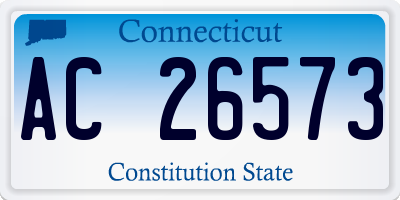 Connecticut

AC 26573

Constitution State